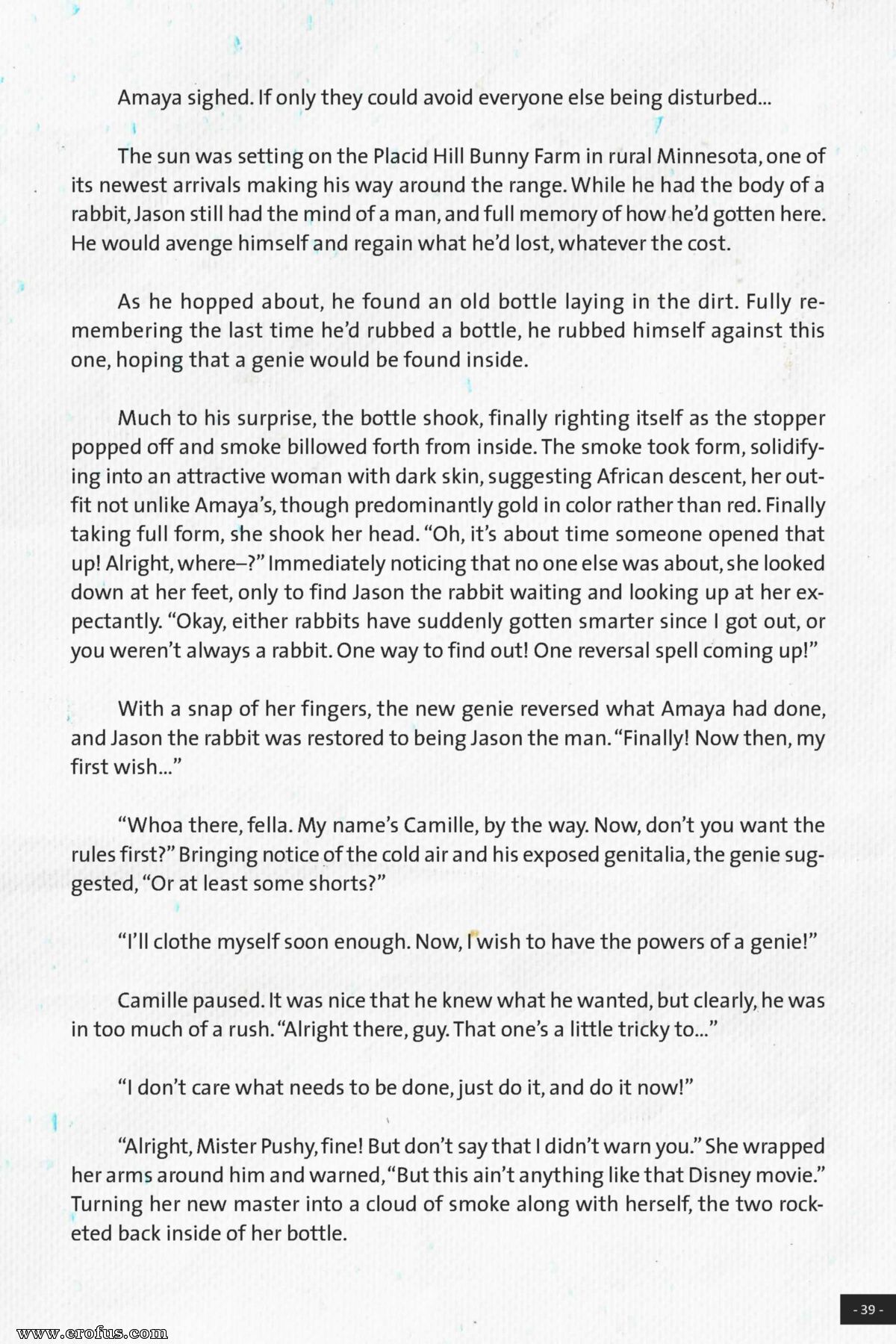 Amaya sighed. If only they could avoid everyone else being disturbed...

The sun was setting on the Placid Hill Bunny Farm in rural Minnesota, one of its newest arrivals making his way around the range. While he had the body of a rabbit, Jason still had the mind of a man, and full memory of how he'd gotten here. He would avenge himself and regain what he'd lost, whatever the cost.

As he hopped about, he found an old bottle laying in the dirt. Fully remembering the last time he'd rubbed a bottle, he rubbed himself against this one, hoping that a genie would be found inside.

Much to his surprise, the bottle shook, finally righting itself as the stopper popped off and smoke billowed forth from inside. The smoke took form, solidifying into an attractive woman with dark skin, suggesting African descent, her outfit not unlike Amaya's, though predominantly gold in color rather than red. Finally taking full form, she shook her head. "Oh, it's about time someone opened that up! Alright, where–?" Immediately noticing that no one else was about, she looked down at her feet, only to find Jason the rabbit waiting and looking up at her expectantly. "Okay, either rabbits have suddenly gotten smarter since I got out, or you weren't always a rabbit. One way to find out! One reversal spell coming up!"

With a snap of her fingers, the new genie reversed what Amaya had done, and Jason the rabbit was restored to being Jason the man. "Finally! Now then, my first wish..."

"Whoa there, fella. My name's Camille, by the way. Now, don't you want the rules first?" Bringing notice of the cold air and his exposed genitalia, the genie suggested, "Or at least some shorts?"

"I'll clothe myself soon enough. Now, I wish to have the powers of a genie!"

Camille paused. It was nice that he knew what he wanted, but clearly, he was in too much of a rush. "Alright there, guy. That one's a little tricky to..."

"I don't care what needs to be done, just do it, and do it now!"

"Alright, Mister Pushy, fine! But don't say that I didn't warn you." She wrapped her arms around him and warned, "But this ain't anything like that Disney movie." Turning her new master into a cloud of smoke along with herself, the two rocketed back inside of her bottle.

- 39 -

www.erofus.com